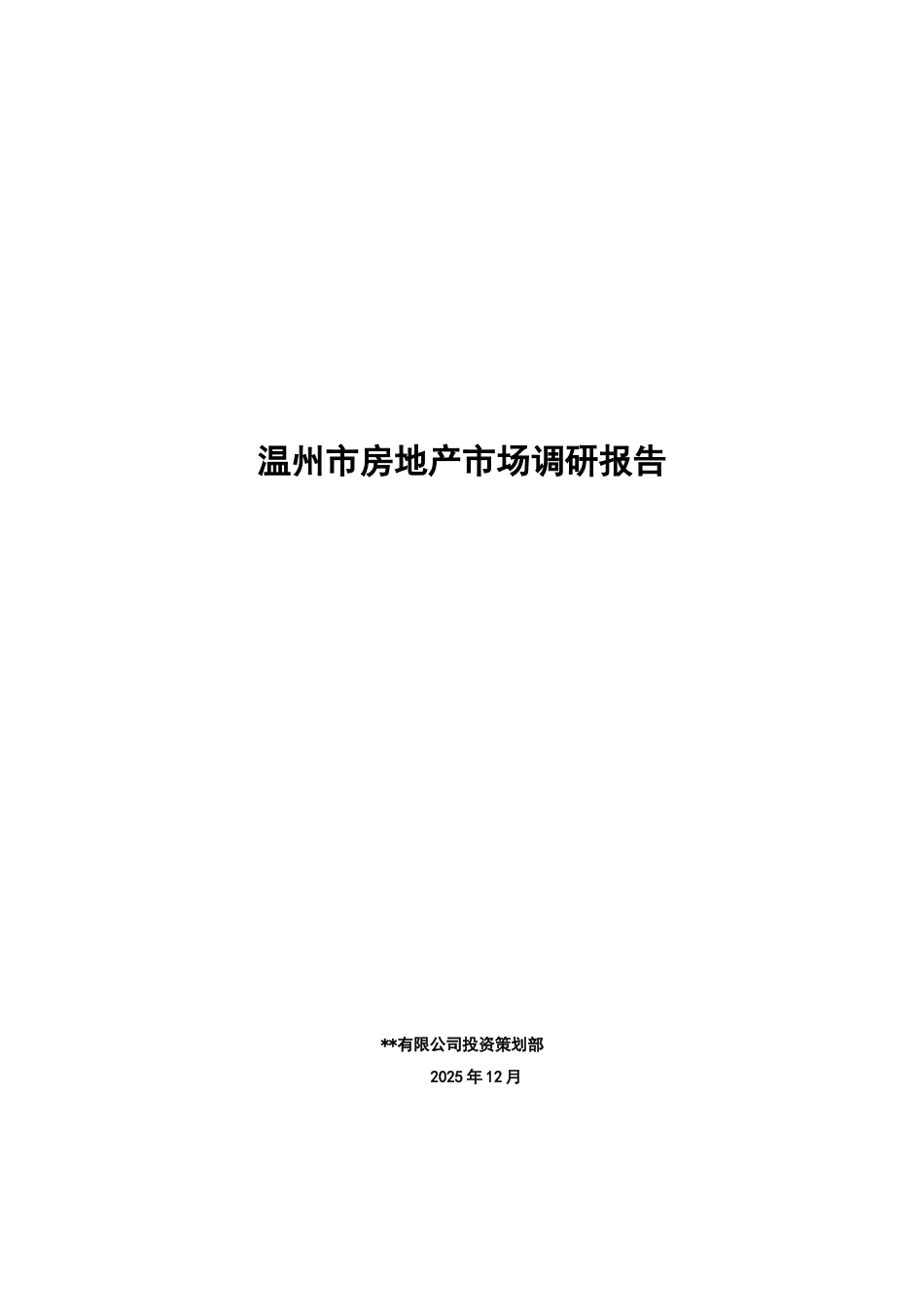 温州市房地产市场调研报告

**有限公司投资策划部

2025 年 12 月